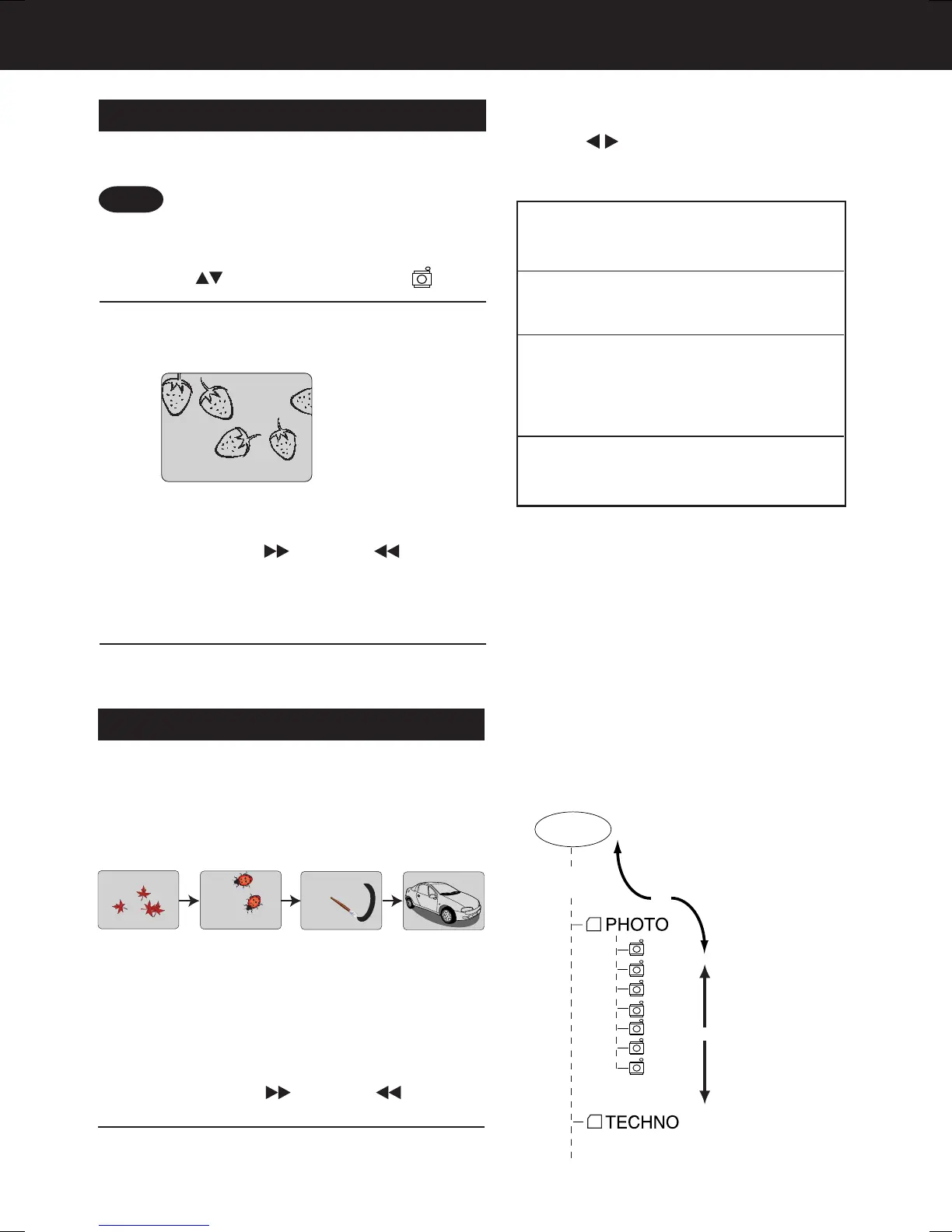 PHOTO

TECHNO